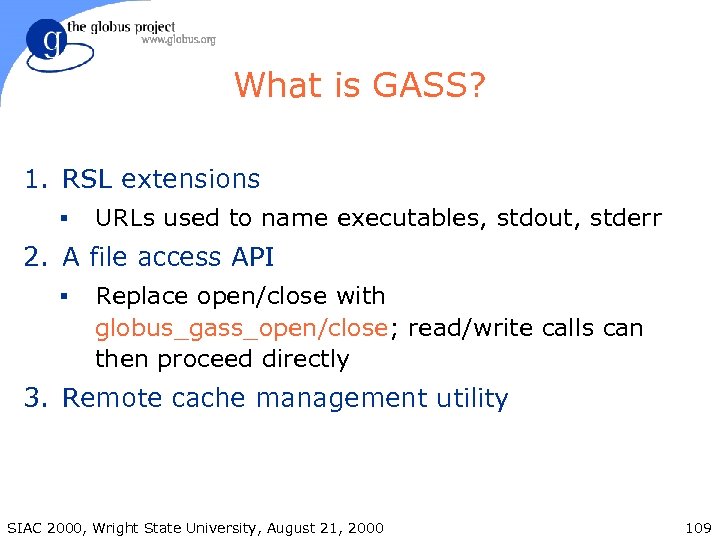 g the globus project
www.globus.org

What is GASS?

1. RSL extensions
▪ URLs used to name executables, stdout, stderr
2. A file access API
▪ Replace open/close with globus_gass_open/close; read/write calls can then proceed directly
3. Remote cache management utility

SIAC 2000, Wright State University, August 21, 2000

109